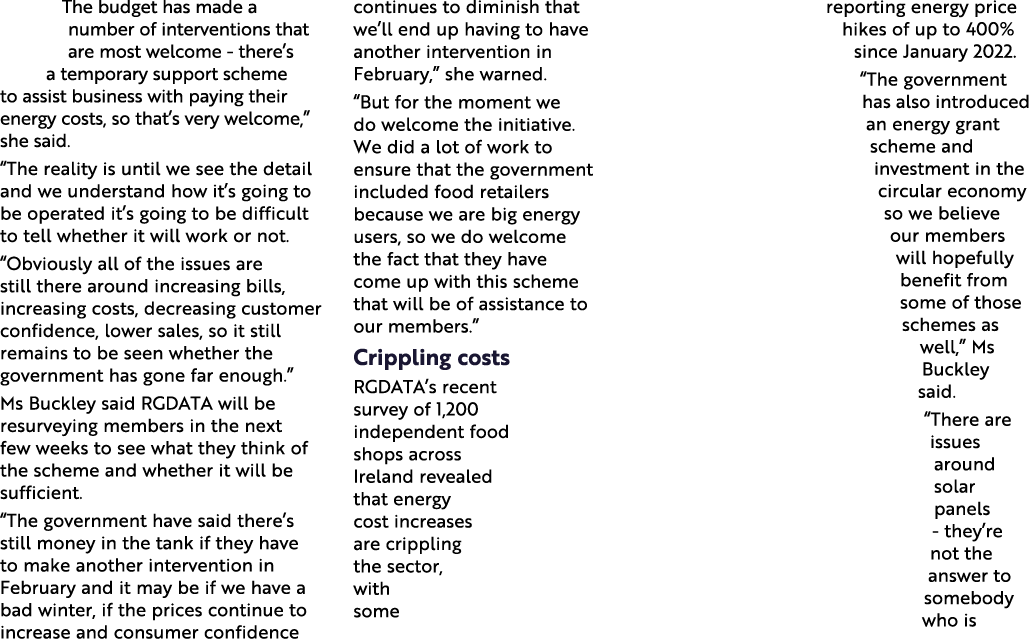 The budget has made a number of interventions that are most welcome - there's a temporary support scheme to assist business with paying their energy costs, so that's very welcome," she said.

"The reality is until we see the detail and we understand how it's going to be operated it's going to be difficult to tell whether it will work or not.

"Obviously all of the issues are still there around increasing bills, increasing costs, decreasing customer confidence, lower sales, so it still remains to be seen whether the government has gone far enough."

Ms Buckley said RGDATA will be resurveying members in the next few weeks to see what they think of the scheme and whether it will be sufficient.

"The government have said there's still money in the tank if they have to make another intervention in February and it may be if we have a bad winter, if the prices continue to increase and consumer confidence continues to diminish that we'll end up having to have another intervention in February," she warned.

"But for the moment we do welcome the initiative. We did a lot of work to ensure that the government included food retailers because we are big energy users, so we do welcome the fact that they have come up with this scheme that will be of assistance to our members."

Crippling costs

RGDATA's recent survey of 1,200 independent food shops across Ireland revealed that energy cost increases are crippling the sector, with some reporting energy price hikes of up to 400% since January 2022.

"The government has also introduced an energy grant scheme and investment in the circular economy so we believe our members will hopefully benefit from some of those schemes as well," Ms Buckley said.

"There are issues around solar panels - they're not the answer to somebody who is